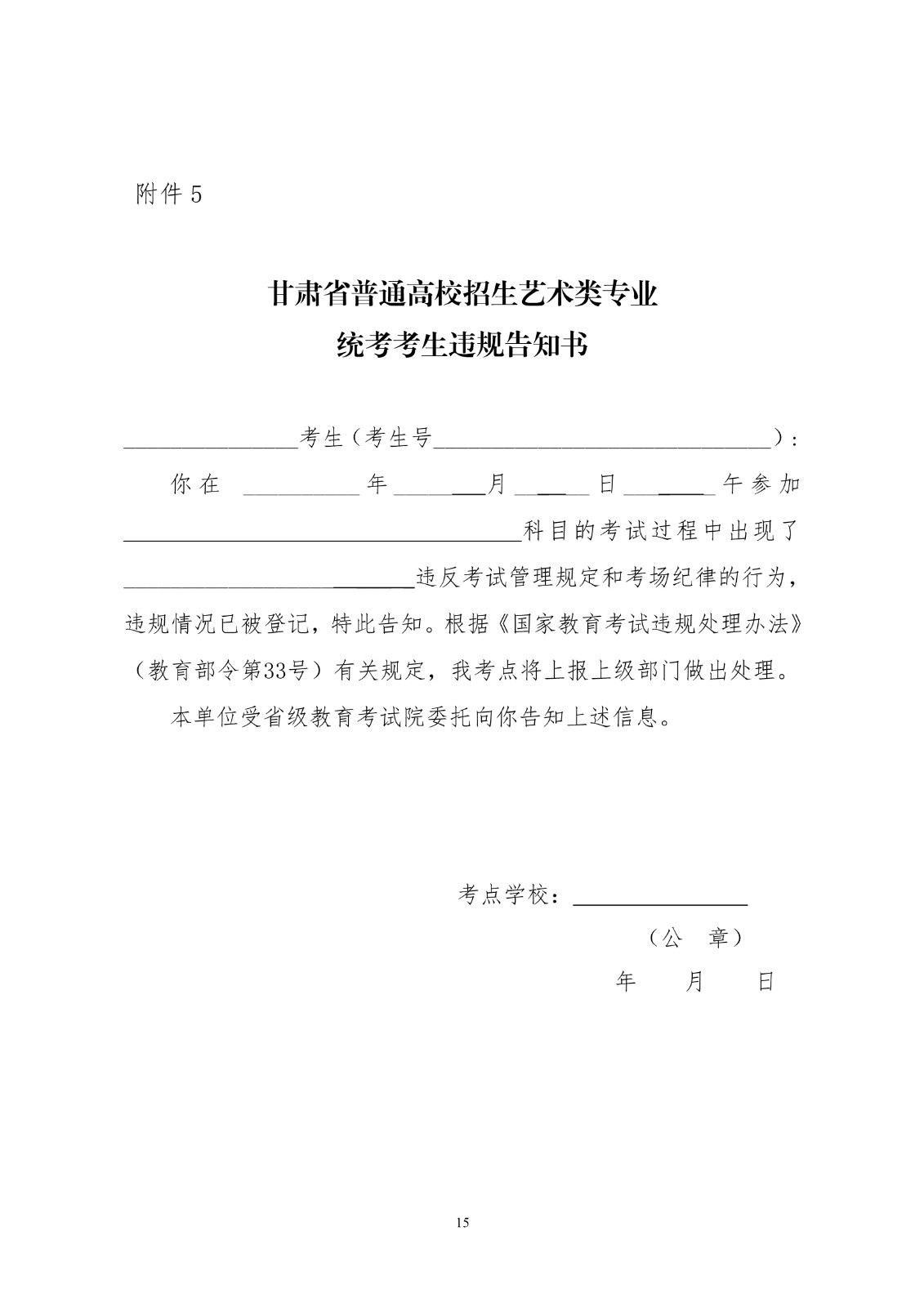 附件5

甘肃省普通高校招生艺术类专业
统考考生违规告知书

____考生（考生号____）：

你在____年____月____日____午参加____科目的考试过程中出现了____违反考试管理规定和考场纪律的行为，违规情况已被登记，特此告知。根据《国家教育考试违规处理办法》（教育部令第33号）有关规定，我考点将上报上级部门做出处理。

本单位受省级教育考试院委托向你告知上述信息。

考点学校：____

（公 章）

年 月 日

15